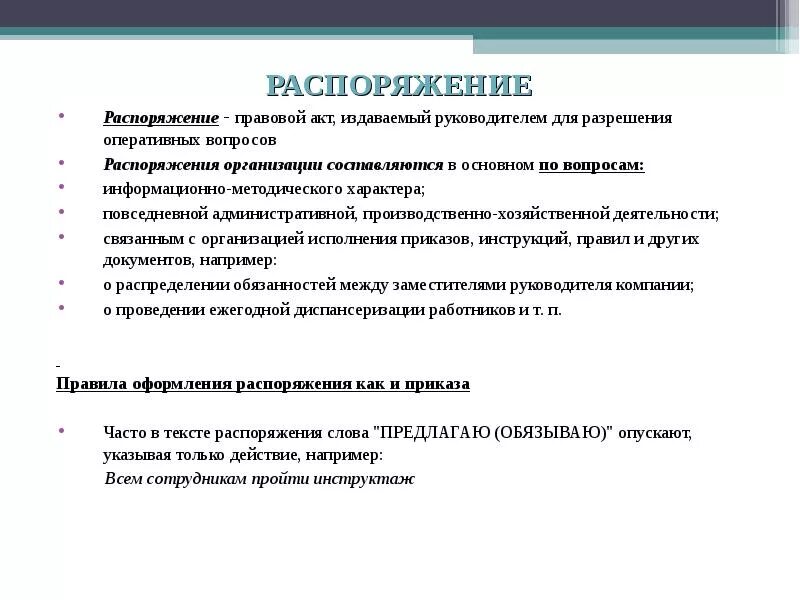 РАСПОРЯЖЕНИЕ

• Распоряжение - правовой акт, издаваемый руководителем для разрешения оперативных вопросов
• Распоряжения организации составляются в основном по вопросам:
• информационно-методического характера;
• повседневной административной, производственно-хозяйственной деятельности;
• связанным с организацией исполнения приказов, инструкций, правил и других документов, например:
• о распределении обязанностей между заместителями руководителя компании;
• о проведении ежегодной диспансеризации работников и т. п.

Правила оформления распоряжения как и приказа

• Часто в тексте распоряжения слова "ПРЕДЛАГАЮ (ОБЯЗЫВАЮ)" опускают, указывая только действие, например:
Всем сотрудникам пройти инструктаж